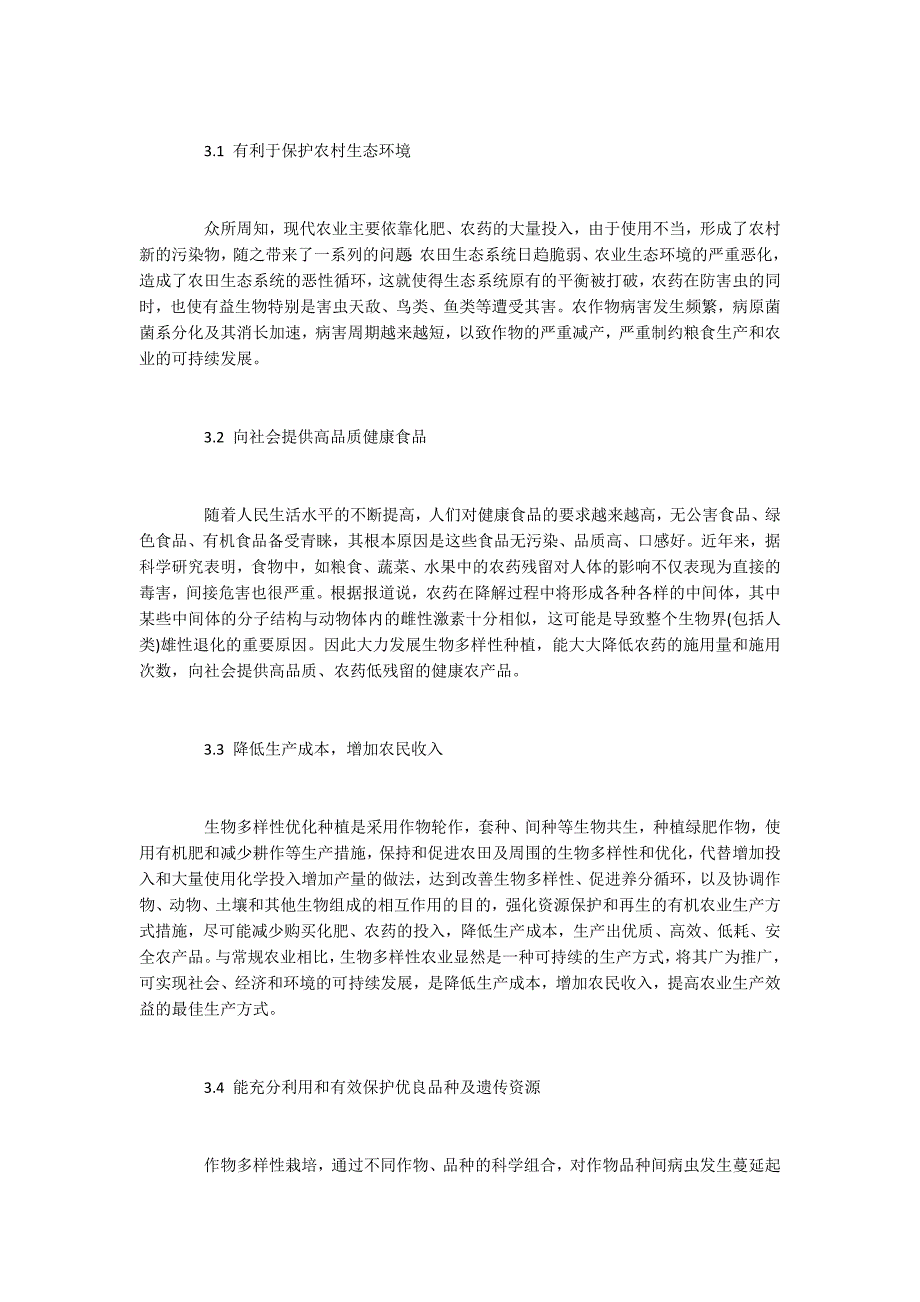 3.1 有利于保护农村生态环境

众所周知，现代农业主要依靠化肥、农药的大量投入，由于使用不当，形成了农村新的污染物，随之带来了一系列的问题 农田生态系统日趋脆弱、农业生态环境的严重恶化，造成了农田生态系统的恶性循环，这就使得生态系统原有的平衡被打破，农药在防害虫的同时，也使有益生物特别是害虫天敌、鸟类、鱼类等遭受其害。农作物病害发生频繁，病原菌菌系分化及其消长加速，病害周期越来越短，以致作物的严重减产，严重制约粮食生产和农业的可持续发展。

3.2 向社会提供高品质健康食品

随着人民生活水平的不断提高，人们对健康食品的要求越来越高，无公害食品、绿色食品、有机食品备受青睐，其根本原因是这些食品无污染、品质高、口感好。近年来，据科学研究表明，食物中，如粮食、蔬菜、水果中的农药残留对人体的影响不仅表现为直接的毒害，间接危害也很严重。根据报道说，农药在降解过程中将形成各种各样的中间体，其中某些中间体的分子结构与动物体内的雌性激素十分相似，这可能是导致整个生物界(包括人类)雄性退化的重要原因。因此大力发展生物多样性种植，能大大降低农药的施用量和施用次数，向社会提供高品质、农药低残留的健康农产品。

3.3 降低生产成本，增加农民收入

生物多样性优化种植是采用作物轮作，套种、间种等生物共生，种植绿肥作物，使用有机肥和减少耕作等生产措施，保持和促进农田及周围的生物多样性和优化，代替增加投入和大量使用化学投入增加产量的做法，达到改善生物多样性、促进养分循环，以及协调作物、动物、土壤和其他生物组成的相互作用的目的，强化资源保护和再生的有机农业生产方式措施，尽可能减少购买化肥、农药的投入，降低生产成本，生产出优质、高效、低耗、安全农产品。与常规农业相比，生物多样性农业显然是一种可持续的生产方式，将其广为推广，可实现社会、经济和环境的可持续发展，是降低生产成本，增加农民收入，提高农业生产效益的最佳生产方式。

3.4 能充分利用和有效保护优良品种及遗传资源

作物多样性栽培，通过不同作物、品种的科学组合，对作物品种间病虫发生蔓延起